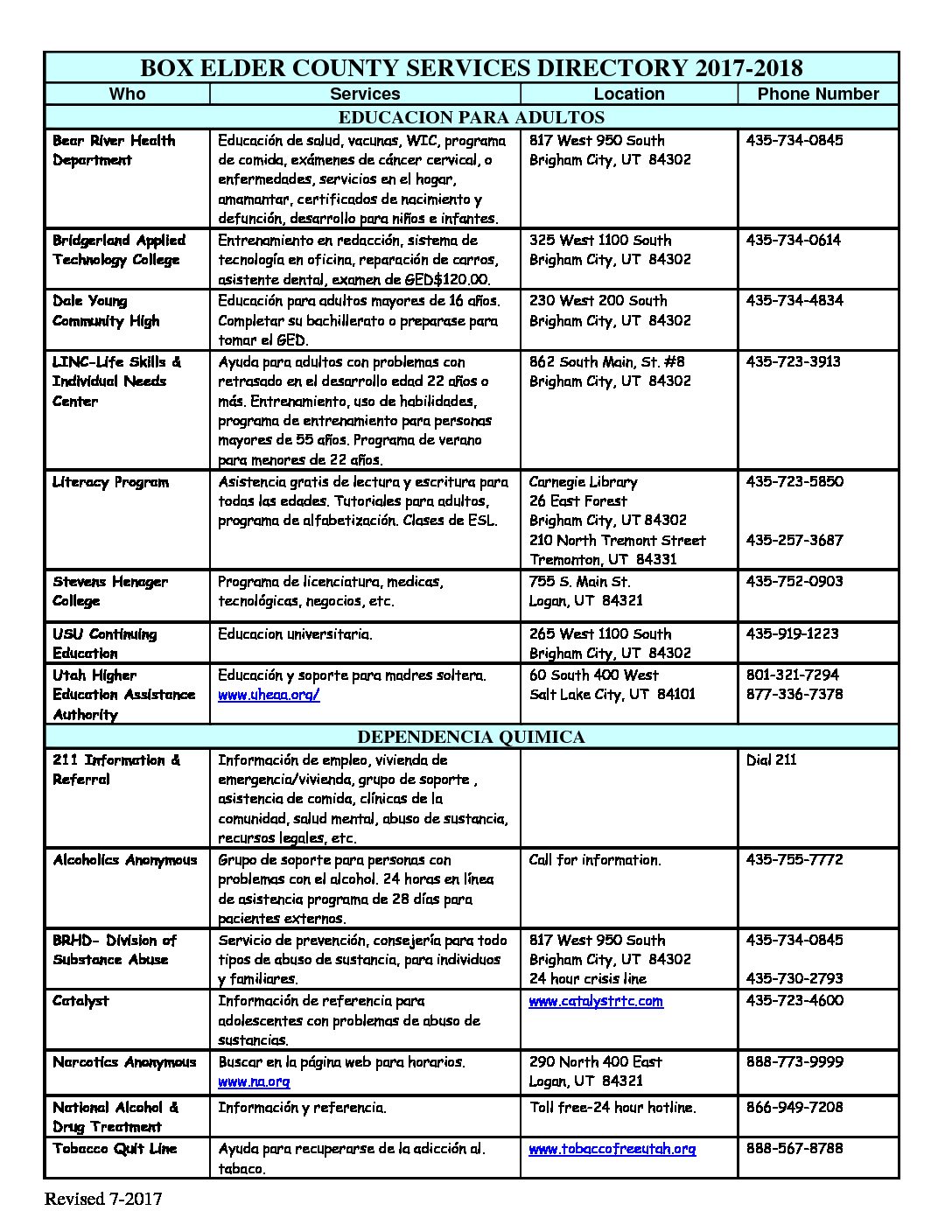 BOX ELDER COUNTY SERVICES DIRECTORY 2017-2018

| Who | Services | Location | Phone Number |
|---|---|---|---|
| EDUCACION PARA ADULTOS | | | |
| Bear River Health Department | Educación de salud, vacunas, WIC, programa de comida, exámenes de cáncer cervical, o enfermedades, servicios en el hogar, amamantar, certificados de nacimiento y defunción, desarrollo para niños e infantes. | 817 West 950 South Brigham City, UT 84302 | 435-734-0845 |
| Bridgerland Applied Technology College | Entrenamiento en redacción, sistema de tecnología en oficina, reparación de carros, asistente dental, examen de GED$120.00. | 325 West 1100 South Brigham City, UT 84302 | 435-734-0614 |
| Dale Young Community High | Educación para adultos mayores de 16 años. Completar su bachillerato o preparase para tomar el GED. | 230 West 200 South Brigham City, UT 84302 | 435-734-4834 |
| LINC-Life Skills & Individual Needs Center | Ayuda para adultos con problemas con retrasado en el desarrollo edad 22 años o más. Entrenamiento, uso de habilidades, programa de entrenamiento para personas mayores de 55 años. Programa de verano para menores de 22 años. | 862 South Main, St. #8 Brigham City, UT 84302 | 435-723-3913 |
| Literacy Program | Asistencia gratis de lectura y escritura para todas las edades. Tutoriales para adultos, programa de alfabetización. Clases de ESL. | Carnegie Library 26 East Forest Brigham City, UT 84302 210 North Tremont Street Tremonton, UT 84331 | 435-723-5850 435-257-3687 |
| Stevens Henager College | Programa de licenciatura, medicas, tecnológicas, negocios, etc. | 755 S. Main St. Logan, UT 84321 | 435-752-0903 |
| USU Continuing Education | Educacion universitaria. | 265 West 1100 South Brigham City, UT 84302 | 435-919-1223 |
| Utah Higher Education Assistance Authority | Educación y soporte para madres soltera. www.uheaa.org/ | 60 South 400 West Salt Lake City, UT 84101 | 801-321-7294 877-336-7378 |
| DEPENDENCIA QUIMICA | | | |
| 211 Information & Referral | Información de empleo, vivienda de emergencia/vivienda, grupo de soporte , asistencia de comida, clínicas de la comunidad, salud mental, abuso de sustancia, recursos legales, etc. | | Dial 211 |
| Alcoholics Anonymous | Grupo de soporte para personas con problemas con el alcohol. 24 horas en línea de asistencia programa de 28 días para pacientes externos. | Call for information. | 435-755-7772 |
| BRHD- Division of Substance Abuse | Servicio de prevención, consejería para todo tipos de abuso de sustancia, para individuos y familiares. | 817 West 950 South Brigham City, UT 84302 24 hour crisis line | 435-734-0845 435-730-2793 |
| Catalyst | Información de referencia para adolescentes con problemas de abuso de sustancias. | www.catalystrtc.com | 435-723-4600 |
| Narcotics Anonymous | Buscar en la página web para horarios. www.na.org | 290 North 400 East Logan, UT 84321 | 888-773-9999 |
| National Alcohol & Drug Treatment | Información y referencia. | Toll free-24 hour hotline. | 866-949-7208 |
| Tobacco Quit Line | Ayuda para recuperarse de la adicción al. tabaco. | www.tobaccofreeutah.org | 888-567-8788 |

Revised 7-2017